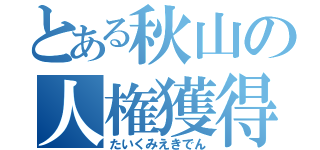 とある秋山の人権獲得
たいくみえきでん